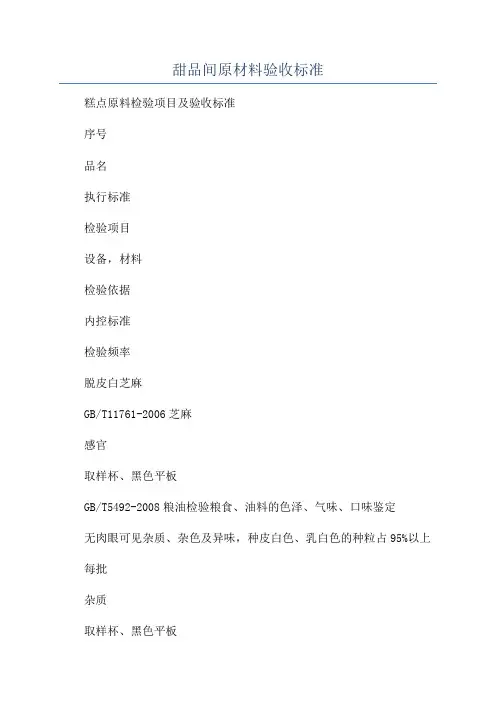 甜品间原材料验收标准

糕点原料检验项目及验收标准

序号

品名

执行标准

检验项目

设备，材料

检验依据

内控标准

检验频率

脱皮白芝麻

GB/T11761-2006 芝麻

感官

取样杯、黑色平板

GB/T5492-2008 粮油检验粮食、油料的色泽、气味、口味鉴定

无肉眼可见杂质、杂色及异味，种皮白色、乳白色的种粒占 95%以上

每批

杂质

取样杯、黑色平板